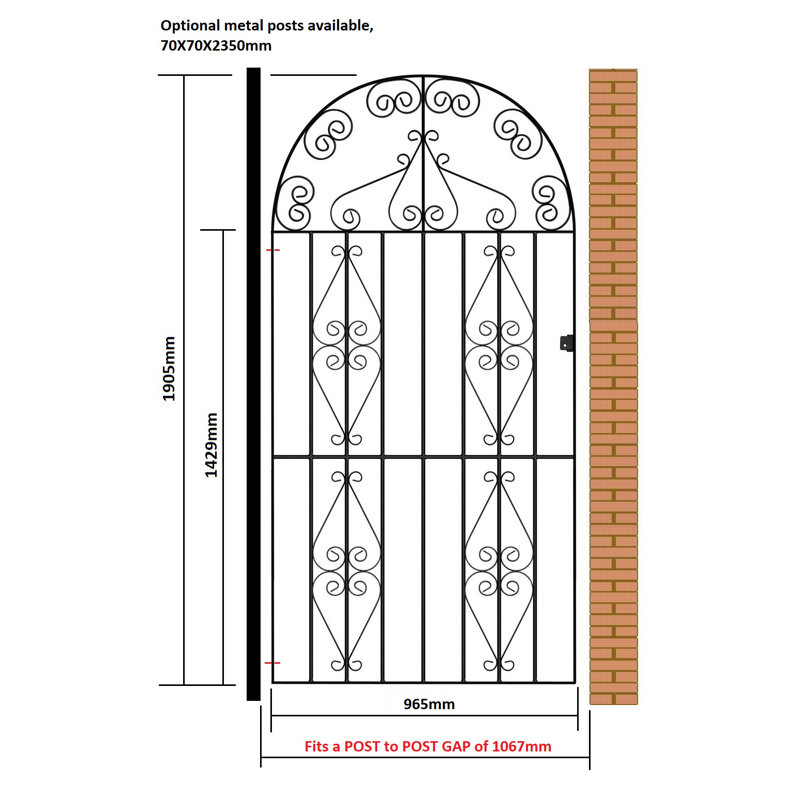 Optional metal posts available, 70X70X2350mm

1905mm

1429mm

965mm

Fits a POST to POST GAP of 1067mm